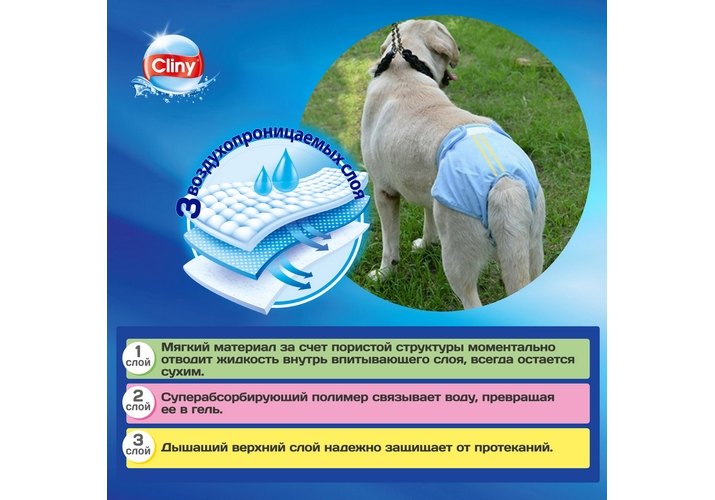 Cliny

3 воздухопроницаемых слоя

1 слой
Мягкий материал за счет пористой структуры моментально отводит жидкость внутрь впитывающего слоя, всегда остается сухим.

2 слой
Суперабсорбирующий полимер связывает воду, превращая ее в гель.

3 слой
Дышащий верхний слой надежно защищает от протеканий.